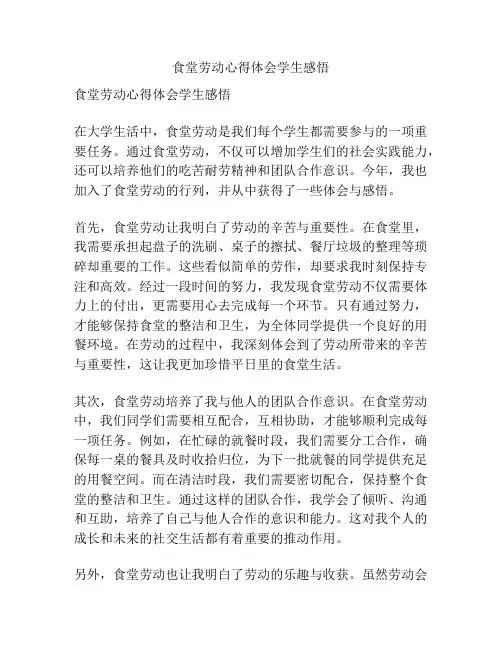 食堂劳动心得体会学生感悟

食堂劳动心得体会学生感悟

在大学生活中，食堂劳动是我们每个学生都需要参与的一项重要任务。通过食堂劳动，不仅可以增加学生们的社会实践能力，还可以培养他们的吃苦耐劳精神和团队合作意识。今年，我也加入了食堂劳动的行列，并从中获得了一些体会与感悟。

首先，食堂劳动让我明白了劳动的辛苦与重要性。在食堂里，我需要承担起盘子的洗刷、桌子的擦拭、餐厅垃圾的整理等琐碎却重要的工作。这些看似简单的劳作，却要求我时刻保持专注和高效。经过一段时间的努力，我发现食堂劳动不仅需要体力上的付出，更需要用心去完成每一个环节。只有通过努力，才能够保持食堂的整洁和卫生，为全体同学提供一个良好的用餐环境。在劳动的过程中，我深刻体会到了劳动所带来的辛苦与重要性，这让我更加珍惜平日里的食堂生活。

其次，食堂劳动培养了我与他人的团队合作意识。在食堂劳动中，我们同学们需要相互配合，互相协助，才能够顺利完成每一项任务。例如，在忙碌的就餐时段，我们需要分工合作，确保每一桌的餐具及时收拾归位，为下一批就餐的同学提供充足的用餐空间。而在清洁时段，我们需要密切配合，保持整个食堂的整洁和卫生。通过这样的团队合作，我学会了倾听、沟通和互助，培养了自己与他人合作的意识和能力。这对我个人的成长和未来的社交生活都有着重要的推动作用。

另外，食堂劳动也让我明白了劳动的乐趣与收获。虽然劳动会